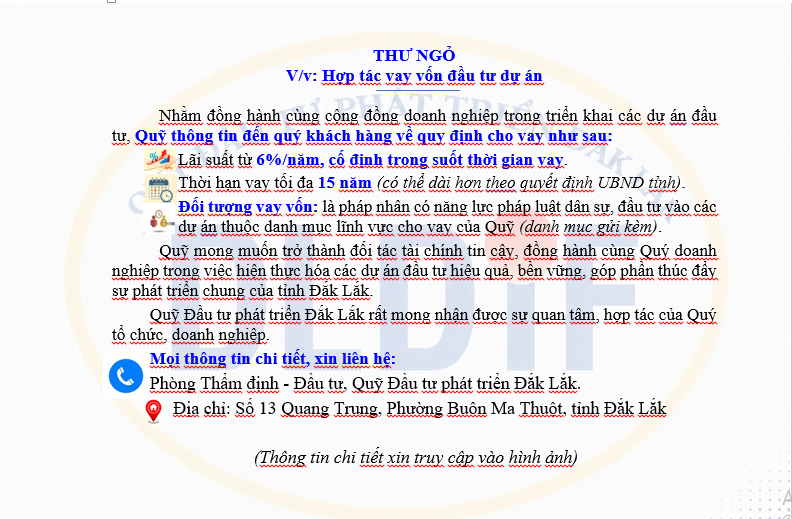 THƯ NGỎ
V/v: Hợp tác vay vốn đầu tư dự án

Nhằm đồng hành cùng cộng đồng doanh nghiệp trong triển khai các dự án đầu tư, Quỹ thông tin đến quý khách hàng về quy định cho vay như sau:

Lãi suất từ 6%/năm, cố định trong suốt thời gian vay.

Thời hạn vay tối đa 15 năm (có thể dài hơn theo quyết định UBND tỉnh).

Đối tượng vay vốn: là pháp nhân có năng lực pháp luật dân sự, đầu tư vào các dự án thuộc danh mục lĩnh vực cho vay của Quỹ (danh mục gửi kèm).

Quỹ mong muốn trở thành đối tác tài chính tin cậy, đồng hành cùng Quý doanh nghiệp trong việc hiện thực hóa các dự án đầu tư hiệu quả, bền vững, góp phần thúc đẩy sự phát triển chung của tỉnh Đắk Lắk.

Quỹ Đầu tư phát triển Đắk Lắk rất mong nhận được sự quan tâm, hợp tác của Quý tổ chức, doanh nghiệp.

Mọi thông tin chi tiết, xin liên hệ:
Phòng Thẩm định - Đầu tư, Quỹ Đầu tư phát triển Đắk Lắk.
Địa chỉ: Số 13 Quang Trung, Phường Buôn Ma Thuột, tỉnh Đắk Lắk

(Thông tin chi tiết xin truy cập vào hình ảnh)